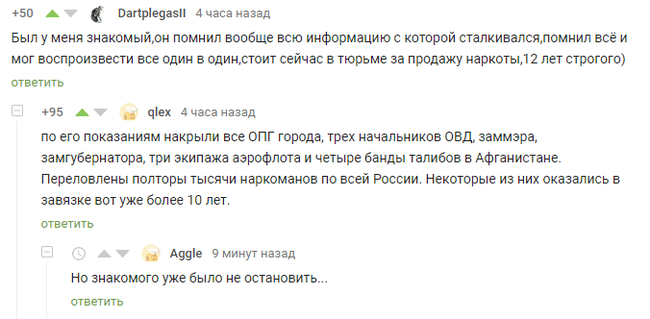 +50 DartplegasII 4 часа назад

Был у меня знакомый,он помнил вообще всю информацию с которой сталкивался,помнил всё и мог воспроизвести все один в один,стоит сейчас в тюрьме за продажу наркоты,12 лет строгого)

ответить

+95 qlex 4 часа назад

по его показаниям накрыли все ОПГ города, трех начальников ОВД, заммэра, замгубернатора, три экипажа аэрофлота и четыре банды талибов в Афганистане. Переловлены полторы тысячи наркоманов по всей России. Некоторые из них оказались в завязке вот уже более 10 лет.

ответить

Aggle 9 минут назад

Но знакомого уже было не остановить...

ответить